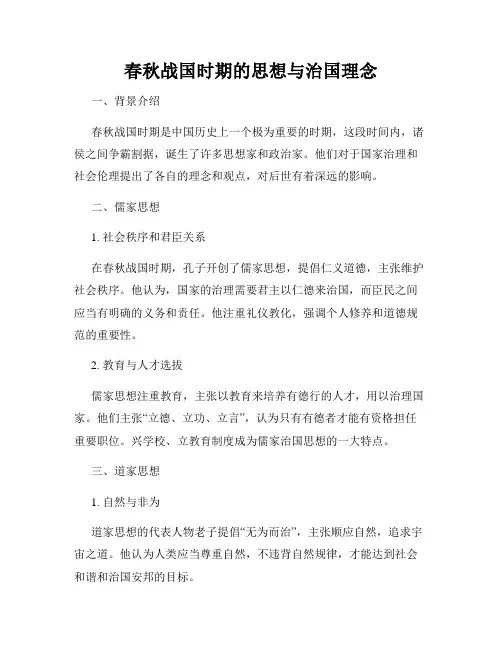 春秋战国时期的思想与治国理念

一、背景介绍

春秋战国时期是中国历史上一个极为重要的时期，这段时间内，诸侯之间争霸割据，诞生了许多思想家和政治家。他们对于国家治理和社会伦理提出了各自的理念和观点，对后世有着深远的影响。

二、儒家思想

1. 社会秩序和君臣关系

在春秋战国时期，孔子开创了儒家思想，提倡仁义道德，主张维护社会秩序。他认为，国家的治理需要君主以仁德来治国，而臣民之间应当有明确的义务和责任。他注重礼仪教化，强调个人修养和道德规范的重要性。

2. 教育与人才选拔

儒家思想注重教育，主张以教育来培养有德行的人才，用以治理国家。他们主张“立德、立功、立言”，认为只有有德者才能有资格担任重要职位。兴学校、立教育制度成为儒家治国思想的一大特点。

三、道家思想

1. 自然与非为

道家思想的代表人物老子提倡“无为而治”，主张顺应自然，追求宇宙之道。他认为人类应当尊重自然，不违背自然规律，才能达到社会和谐和治国安邦的目标。